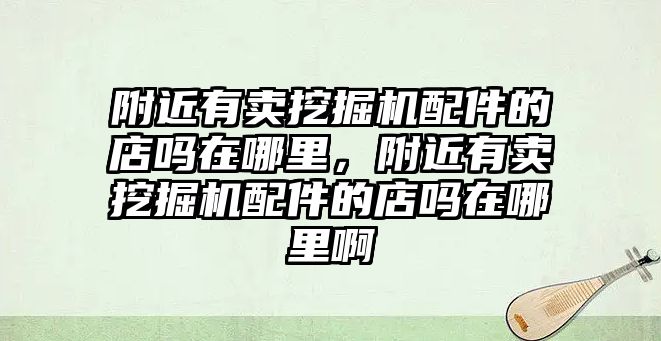 附近有卖挖掘机配件的店吗在哪里，附近有卖挖掘机配件的店吗在哪里啊